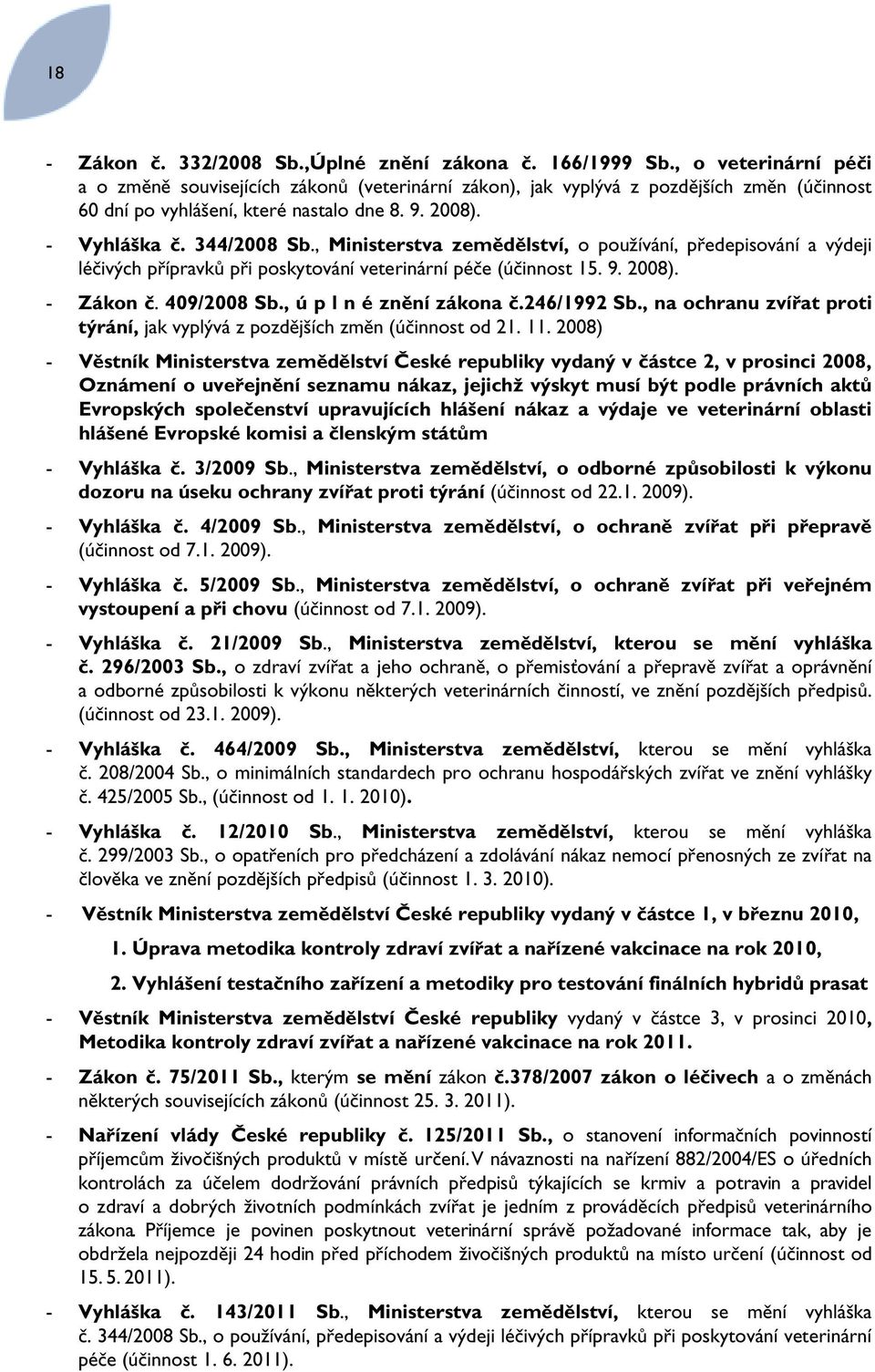 18

- Zákon č. 332/2008 Sb.,Úplné znění zákona č. 166/1999 Sb., o veterinární péči a o změně souvisejících zákonů (veterinární zákon), jak vyplývá z pozdějších změn (účinnost 60 dní po vyhlášení, které nastalo dne 8. 9. 2008).
- Vyhláška č. 344/2008 Sb., Ministerstva zemědělství, o používání, předepisování a výdeji léčivých přípravků při poskytování veterinární péče (účinnost 15. 9. 2008).
- Zákon č. 409/2008 Sb., ú p l n é znění zákona č.246/1992 Sb., na ochranu zvířat proti týrání, jak vyplývá z pozdějších změn (účinnost od 21. 11. 2008)
- Věstník Ministerstva zemědělství České republiky vydaný v částce 2, v prosinci 2008, Oznámení o uveřejnění seznamu nákaz, jejichž výskyt musí být podle právních aktů Evropských společenství upravujících hlášení nákaz a výdaje ve veterinární oblasti hlášené Evropské komisi a členským státům
- Vyhláška č. 3/2009 Sb., Ministerstva zemědělství, o odborné způsobilosti k výkonu dozoru na úseku ochrany zvířat proti týrání (účinnost od 22.1. 2009).
- Vyhláška č. 4/2009 Sb., Ministerstva zemědělství, o ochraně zvířat při přepravě (účinnost od 7.1. 2009).
- Vyhláška č. 5/2009 Sb., Ministerstva zemědělství, o ochraně zvířat při veřejném vystoupení a při chovu (účinnost od 7.1. 2009).
- Vyhláška č. 21/2009 Sb., Ministerstva zemědělství, kterou se mění vyhláška č. 296/2003 Sb., o zdraví zvířat a jeho ochraně, o přemisťování a přepravě zvířat a oprávnění a odborné způsobilosti k výkonu některých veterinárních činností, ve znění pozdějších předpisů. (účinnost od 23.1. 2009).
- Vyhláška č. 464/2009 Sb., Ministerstva zemědělství, kterou se mění vyhláška č. 208/2004 Sb., o minimálních standardech pro ochranu hospodářských zvířat ve znění vyhlášky č. 425/2005 Sb., (účinnost od 1. 1. 2010).
- Vyhláška č. 12/2010 Sb., Ministerstva zemědělství, kterou se mění vyhláška č. 299/2003 Sb., o opatřeních pro předcházení a zdolávání nákaz nemocí přenosných ze zvířat na člověka ve znění pozdějších předpisů (účinnost 1. 3. 2010).
- Věstník Ministerstva zemědělství České republiky vydaný v částce 1, v březnu 2010,
1. Úprava metodika kontroly zdraví zvířat a nařízené vakcinace na rok 2010,
2. Vyhlášení testačního zařízení a metodiky pro testování finálních hybridů prasat
- Věstník Ministerstva zemědělství České republiky vydaný v částce 3, v prosinci 2010, Metodika kontroly zdraví zvířat a nařízené vakcinace na rok 2011.
- Zákon č. 75/2011 Sb., kterým se mění zákon č.378/2007 zákon o léčivech a o změnách některých souvisejících zákonů (účinnost 25. 3. 2011).
- Nařízení vlády České republiky č. 125/2011 Sb., o stanovení informačních povinností příjemcům živočišných produktů v místě určení. V návaznosti na nařízení 882/2004/ES o úředních kontrolách za účelem dodržování právních předpisů týkajících se krmiv a potravin a pravidel o zdraví a dobrých životních podmínkách zvířat je jedním z prováděcích předpisů veterinárního zákona. Příjemce je povinen poskytnout veterinární správě požadované informace tak, aby je obdržela nejpozději 24 hodin před příchodem živočišných produktů na místo určení (účinnost od 15. 5. 2011).
- Vyhláška č. 143/2011 Sb., Ministerstva zemědělství, kterou se mění vyhláška č. 344/2008 Sb., o používání, předepisování a výdeji léčivých přípravků při poskytování veterinární péče (účinnost 1. 6. 2011).